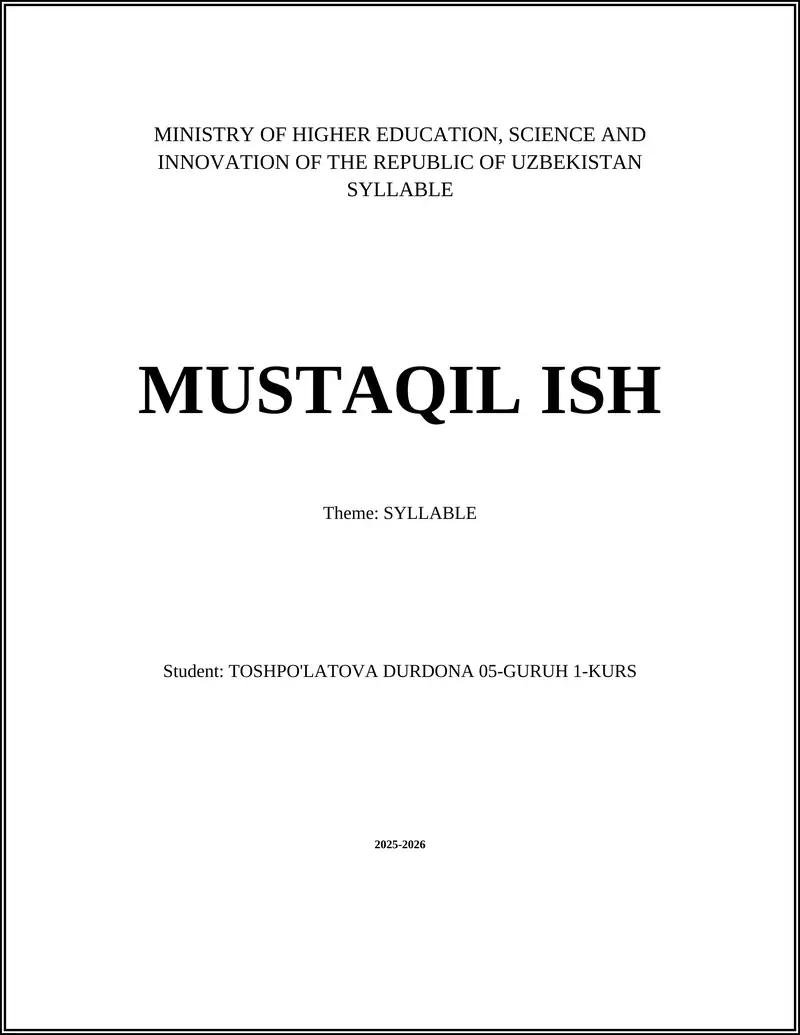 MINISTRY OF HIGHER EDUCATION, SCIENCE AND INNOVATION OF THE REPUBLIC OF UZBEKISTAN
SYLLABLE

MUSTAQIL ISH

Theme: SYLLABLE

Student: TOSHPO'LATOVA DURDONA 05-GURUH 1-KURS

2025-2026